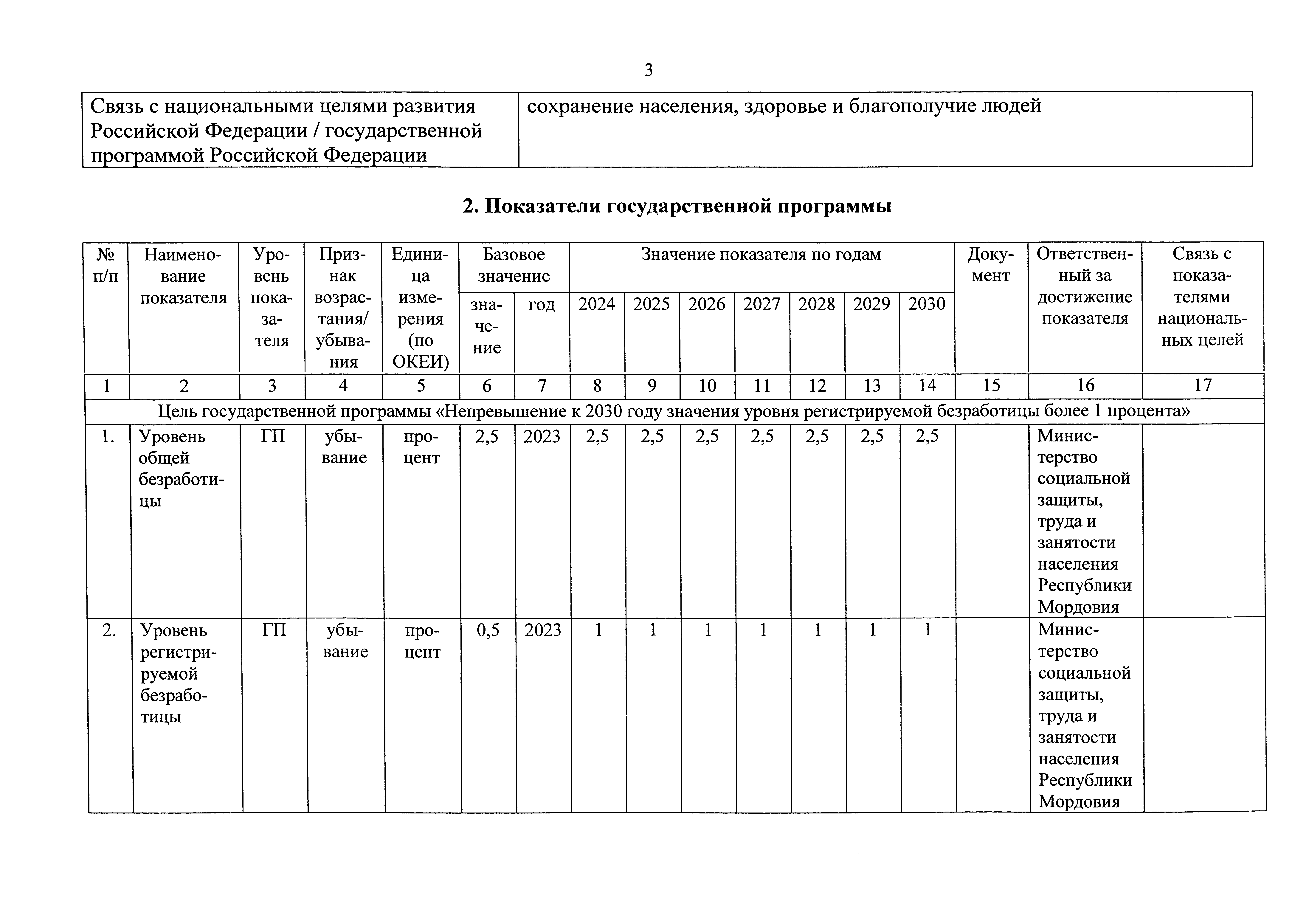 3

| Связь с национальными целями развития Российской Федерации / государственной программой Российской Федерации | сохранение населения, здоровье и благополучие людей |
|---|---|

2. Показатели государственной программы

| № п/п | Наименование показателя | Уровень показателя | Признак возрастания/ убывания | Единица измерения (по ОКЕИ) | Базовое значение: значение | Базовое значение: год | Значение показателя по годам: 2024 | 2025 | 2026 | 2027 | 2028 | 2029 | 2030 | Документ | Ответственный за достижение показателя | Связь с показателями национальных целей |
|---|---|---|---|---|---|---|---|---|---|---|---|---|---|---|---|---|
| 1 | 2 | 3 | 4 | 5 | 6 | 7 | 8 | 9 | 10 | 11 | 12 | 13 | 14 | 15 | 16 | 17 |
| Цель государственной программы «Непревышение к 2030 году значения уровня регистрируемой безработицы более 1 процента» | | | | | | | | | | | | | | | | |
| 1. | Уровень общей безработицы | ГП | убывание | процент | 2,5 | 2023 | 2,5 | 2,5 | 2,5 | 2,5 | 2,5 | 2,5 | 2,5 | | Министерство социальной защиты, труда и занятости населения Республики Мордовия | |
| 2. | Уровень регистрируемой безработицы | ГП | убывание | процент | 0,5 | 2023 | 1 | 1 | 1 | 1 | 1 | 1 | 1 | | Министерство социальной защиты, труда и занятости населения Республики Мордовия | |